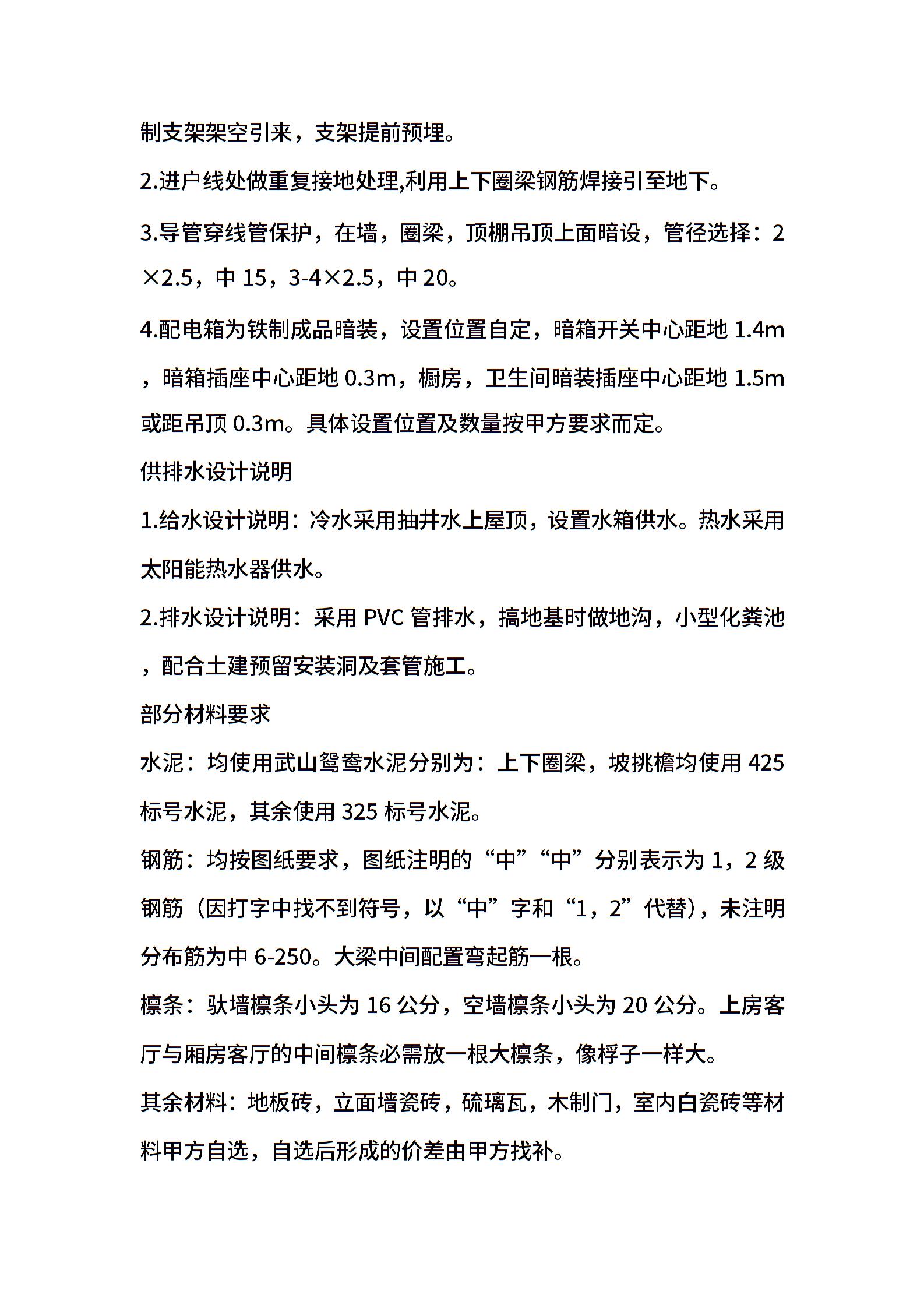 制支架架空引来，支架提前预埋。

2.进户线处做重复接地处理,利用上下圈梁钢筋焊接引至地下。

3.导管穿线管保护，在墙，圈梁，顶棚吊顶上面暗设，管径选择：2×2.5，中 15，3-4×2.5，中 20。

4.配电箱为铁制成品暗装，设置位置自定，暗箱开关中心距地 1.4m，暗箱插座中心距地 0.3m，橱房，卫生间暗装插座中心距地 1.5m 或距吊顶 0.3m。具体设置位置及数量按甲方要求而定。

供排水设计说明

1.给水设计说明：冷水采用抽井水上屋顶，设置水箱供水。热水采用太阳能热水器供水。

2.排水设计说明：采用 PVC 管排水，搞地基时做地沟，小型化粪池，配合土建预留安装洞及套管施工。

部分材料要求

水泥：均使用武山鸳鸯水泥分别为：上下圈梁，坡挑檐均使用 425 标号水泥，其余使用 325 标号水泥。

钢筋：均按图纸要求，图纸注明的“中”“中”分别表示为 1，2 级钢筋（因打字中找不到符号，以“中”字和“1，2”代替），未注明分布筋为中 6-250。大梁中间配置弯起筋一根。

檩条：驮墙檩条小头为 16 公分，空墙檩条小头为 20 公分。上房客厅与厢房客厅的中间檩条必需放一根大檩条，像桴子一样大。

其余材料：地板砖，立面墙瓷砖，硫璃瓦，木制门，室内白瓷砖等材料甲方自选，自选后形成的价差由甲方找补。